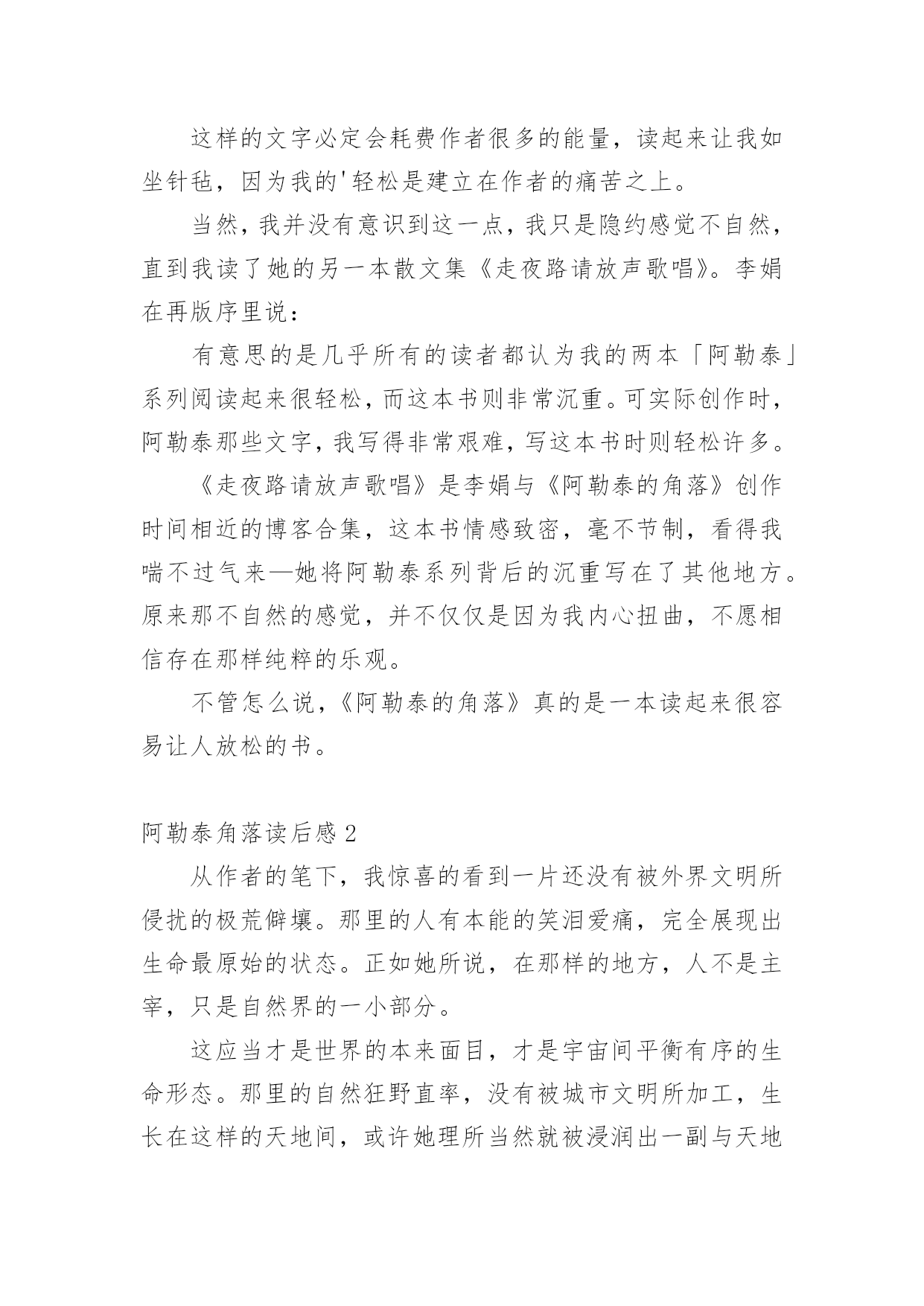 这样的文字必定会耗费作者很多的能量，读起来让我如坐针毡，因为我的'轻松是建立在作者的痛苦之上。

当然，我并没有意识到这一点，我只是隐约感觉不自然，直到我读了她的另一本散文集《走夜路请放声歌唱》。李娟在再版序里说：

有意思的是几乎所有的读者都认为我的两本「阿勒泰」系列阅读起来很轻松，而这本书则非常沉重。可实际创作时，阿勒泰那些文字，我写得非常艰难，写这本书时则轻松许多。

《走夜路请放声歌唱》是李娟与《阿勒泰的角落》创作时间相近的博客合集，这本书情感致密，毫不节制，看得我喘不过气来—她将阿勒泰系列背后的沉重写在了其他地方。原来那不自然的感觉，并不仅仅是因为我内心扭曲，不愿相信存在那样纯粹的乐观。

不管怎么说，《阿勒泰的角落》真的是一本读起来很容易让人放松的书。

阿勒泰角落读后感 2

从作者的笔下，我惊喜的看到一片还没有被外界文明所侵扰的极荒僻壤。那里的人有本能的笑泪爱痛，完全展现出生命最原始的状态。正如她所说，在那样的地方，人不是主宰，只是自然界的一小部分。

这应当才是世界的本来面目，才是宇宙间平衡有序的生命形态。那里的自然狂野直率，没有被城市文明所加工，生长在这样的天地间，或许她理所当然就被浸润出一副与天地